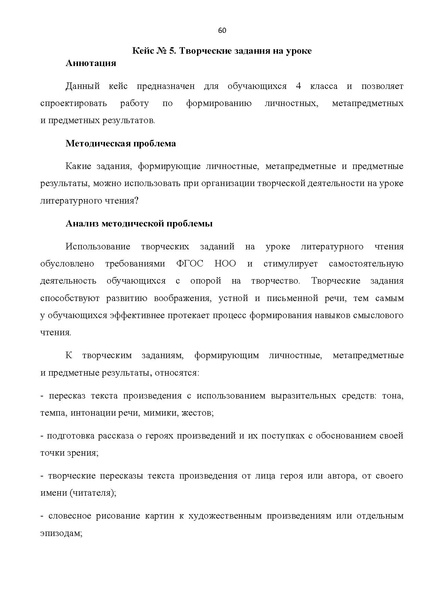 60

Кейс № 5. Творческие задания на уроке

Аннотация

Данный кейс предназначен для обучающихся 4 класса и позволяет спроектировать работу по формированию личностных, метапредметных и предметных результатов.

Методическая проблема

Какие задания, формирующие личностные, метапредметные и предметные результаты, можно использовать при организации творческой деятельности на уроке литературного чтения?

Анализ методической проблемы

Использование творческих заданий на уроке литературного чтения обусловлено требованиями ФГОС НОО и стимулирует самостоятельную деятельность обучающихся с опорой на творчество. Творческие задания способствуют развитию воображения, устной и письменной речи, тем самым у обучающихся эффективнее протекает процесс формирования навыков смыслового чтения.

К творческим заданиям, формирующим личностные, метапредметные и предметные результаты, относятся:

- пересказ текста произведения с использованием выразительных средств: тона, темпа, интонации речи, мимики, жестов;

- подготовка рассказа о героях произведений и их поступках с обоснованием своей точки зрения;

- творческие пересказы текста произведения от лица героя или автора, от своего имени (читателя);

- словесное рисование картин к художественным произведениям или отдельным эпизодам;